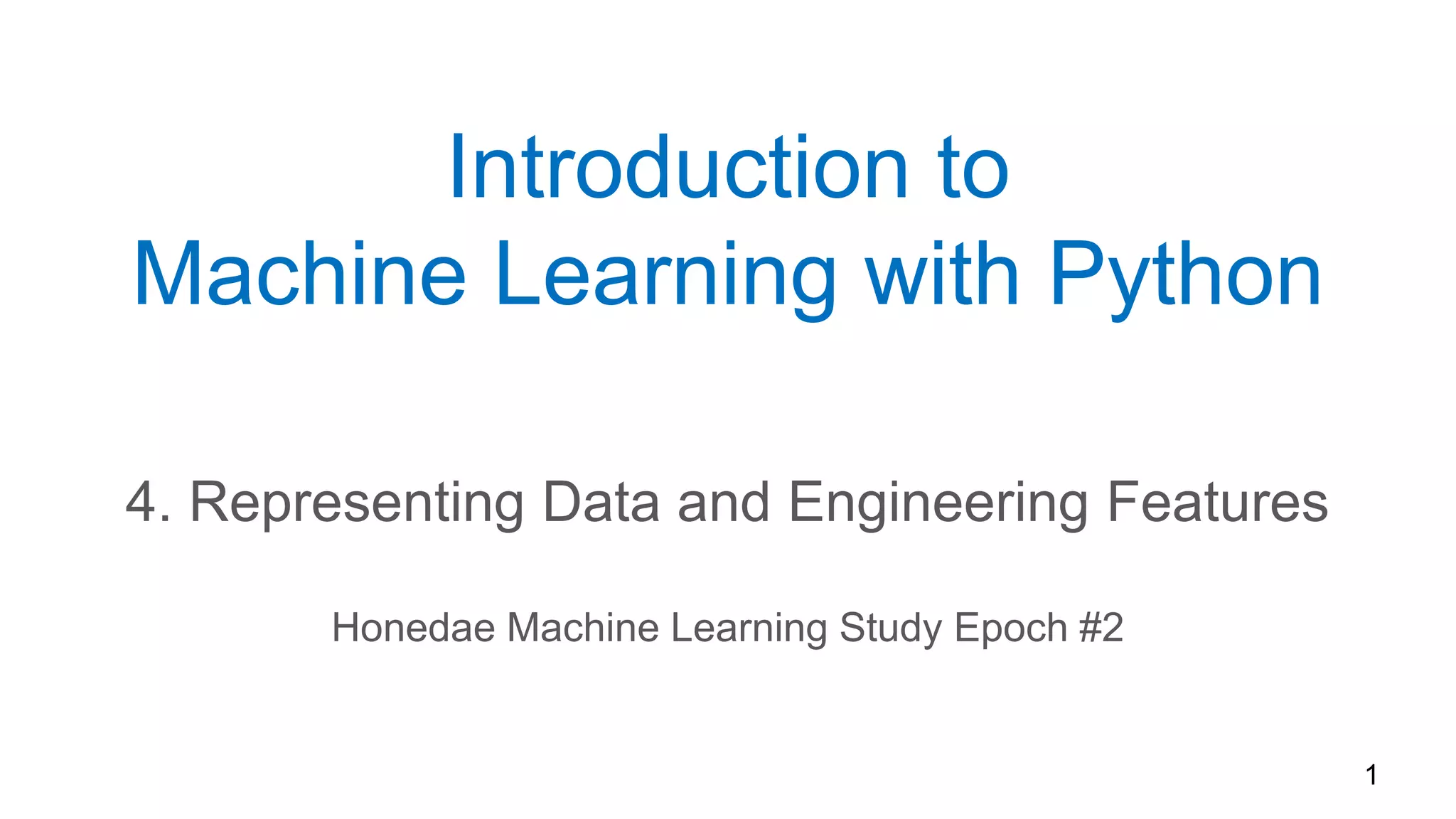 Introduction to
Machine Learning with Python

4. Representing Data and Engineering Features

Honedae Machine Learning Study Epoch #2

1